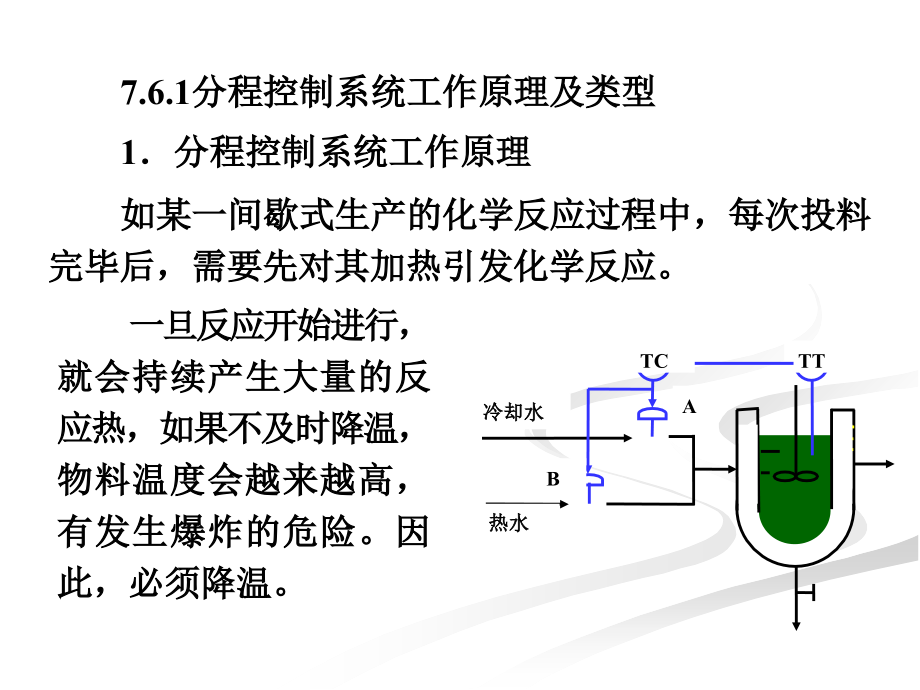 7.6.1分程控制系统工作原理及类型

1．分程控制系统工作原理

如某一间歇式生产的化学反应过程中，每次投料完毕后，需要先对其加热引发化学反应。

一旦反应开始进行，就会持续产生大量的反应热，如果不及时降温，物料温度会越来越高，有发生爆炸的危险。因此，必须降温。

TC

TT

冷却水

A

B

热水